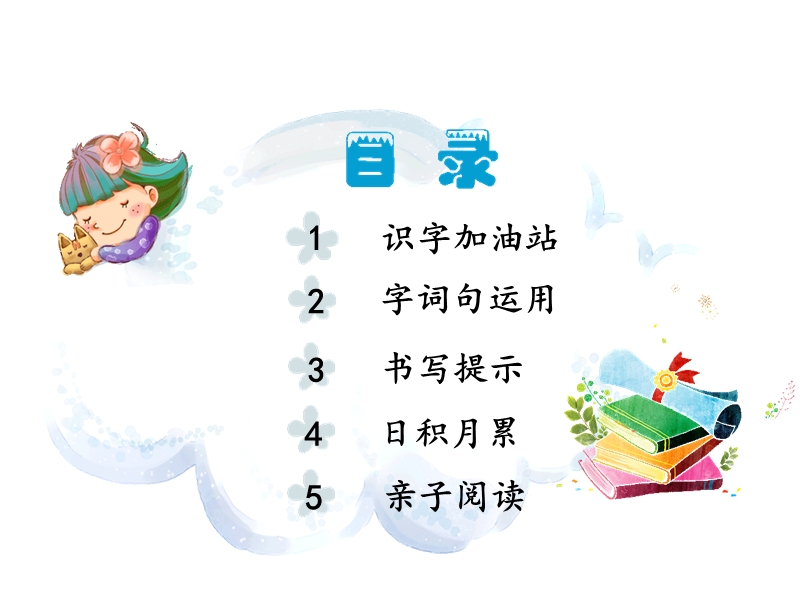 目录

1 识字加油站

2 字词句运用

3 书写提示

4 日积月累

5 亲子阅读